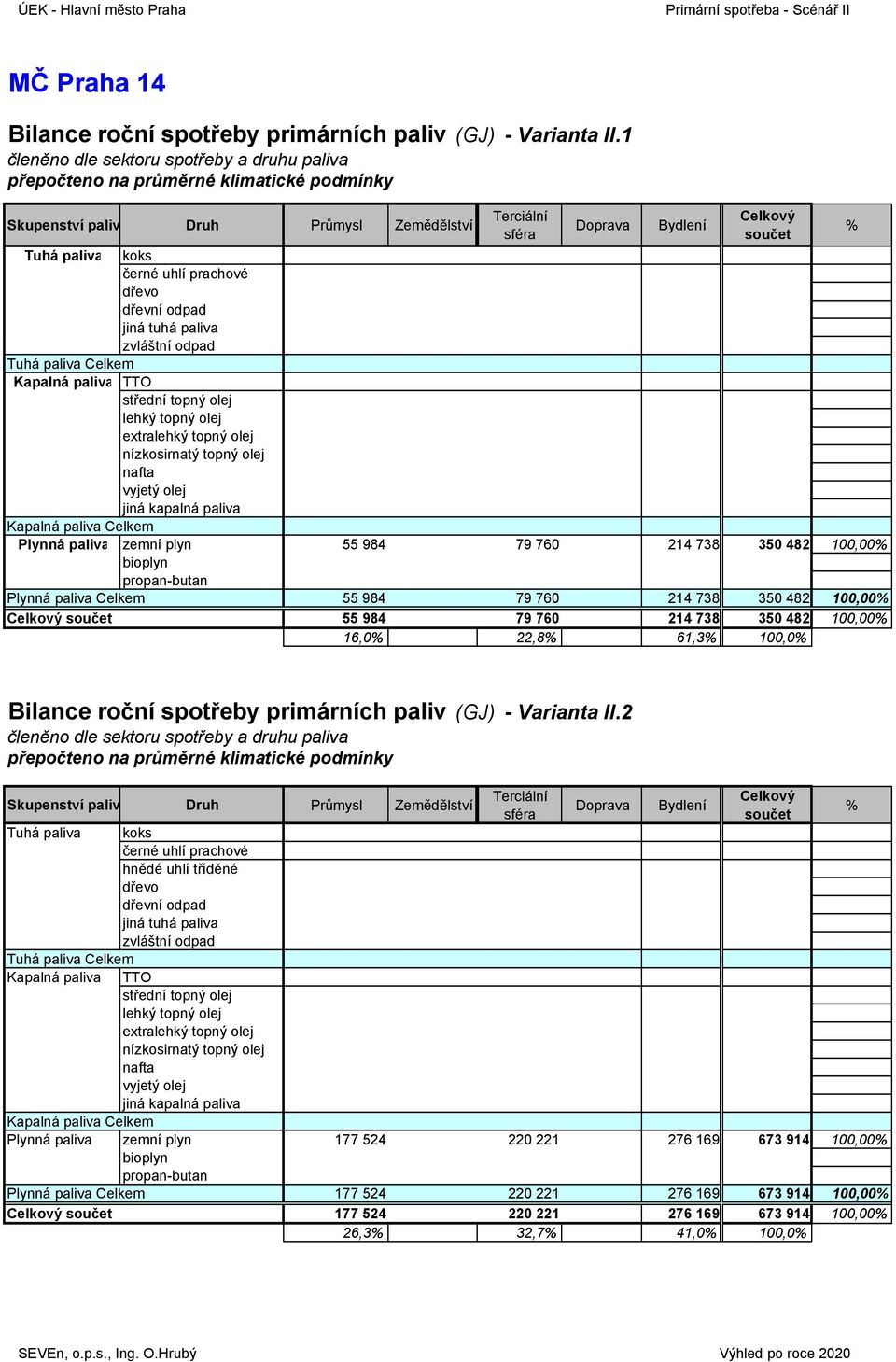 ÚEK - Hlavní město Praha

Primární spotřeba - Scénář II

MČ Praha 14

Bilance roční spotřeby primárních paliv (GJ) - Varianta II.1
členěno dle sektoru spotřeby a druhu paliva
přepočteno na průměrné klimatické podmínky

| Skupenství paliv | Druh | Průmysl | Zemědělství | Terciální sféra | Doprava | Bydlení | Celkový součet | % |
|---|---|---|---|---|---|---|---|---|
| Tuhá paliva | koks | | | | | | | |
| | černé uhlí prachové | | | | | | | |
| | dřevo | | | | | | | |
| | dřevní odpad | | | | | | | |
| | jiná tuhá paliva | | | | | | | |
| | zvláštní odpad | | | | | | | |
| Tuhá paliva Celkem | | | | | | | | |
| Kapalná paliva | TTO | | | | | | | |
| | střední topný olej | | | | | | | |
| | lehký topný olej | | | | | | | |
| | extralehký topný olej | | | | | | | |
| | nízkosirnatý topný olej | | | | | | | |
| | nafta | | | | | | | |
| | vyjetý olej | | | | | | | |
| | jiná kapalná paliva | | | | | | | |
| Kapalná paliva Celkem | | | | | | | | |
| Plynná paliva | zemní plyn | 55 984 | | 79 760 | | 214 738 | 350 482 | 100,00% |
| | bioplyn | | | | | | | |
| | propan-butan | | | | | | | |
| Plynná paliva Celkem | | 55 984 | | 79 760 | | 214 738 | 350 482 | 100,00% |
| Celkový součet | | 55 984 | | 79 760 | | 214 738 | 350 482 | 100,00% |
| | | 16,0% | | 22,8% | | 61,3% | 100,0% | |

Bilance roční spotřeby primárních paliv (GJ) - Varianta II.2
členěno dle sektoru spotřeby a druhu paliva
přepočteno na průměrné klimatické podmínky

| Skupenství paliv | Druh | Průmysl | Zemědělství | Terciální sféra | Doprava | Bydlení | Celkový součet | % |
|---|---|---|---|---|---|---|---|---|
| Tuhá paliva | koks | | | | | | | |
| | černé uhlí prachové | | | | | | | |
| | hnědé uhlí tříděné | | | | | | | |
| | dřevo | | | | | | | |
| | dřevní odpad | | | | | | | |
| | jiná tuhá paliva | | | | | | | |
| | zvláštní odpad | | | | | | | |
| Tuhá paliva Celkem | | | | | | | | |
| Kapalná paliva | TTO | | | | | | | |
| | střední topný olej | | | | | | | |
| | lehký topný olej | | | | | | | |
| | extralehký topný olej | | | | | | | |
| | nízkosirnatý topný olej | | | | | | | |
| | nafta | | | | | | | |
| | vyjetý olej | | | | | | | |
| | jiná kapalná paliva | | | | | | | |
| Kapalná paliva Celkem | | | | | | | | |
| Plynná paliva | zemní plyn | 177 524 | | 220 221 | | 276 169 | 673 914 | 100,00% |
| | bioplyn | | | | | | | |
| | propan-butan | | | | | | | |
| Plynná paliva Celkem | | 177 524 | | 220 221 | | 276 169 | 673 914 | 100,00% |
| Celkový součet | | 177 524 | | 220 221 | | 276 169 | 673 914 | 100,00% |
| | | 26,3% | | 32,7% | | 41,0% | 100,0% | |

SEVEn, o.p.s., Ing. O.Hrubý

Výhled po roce 2020